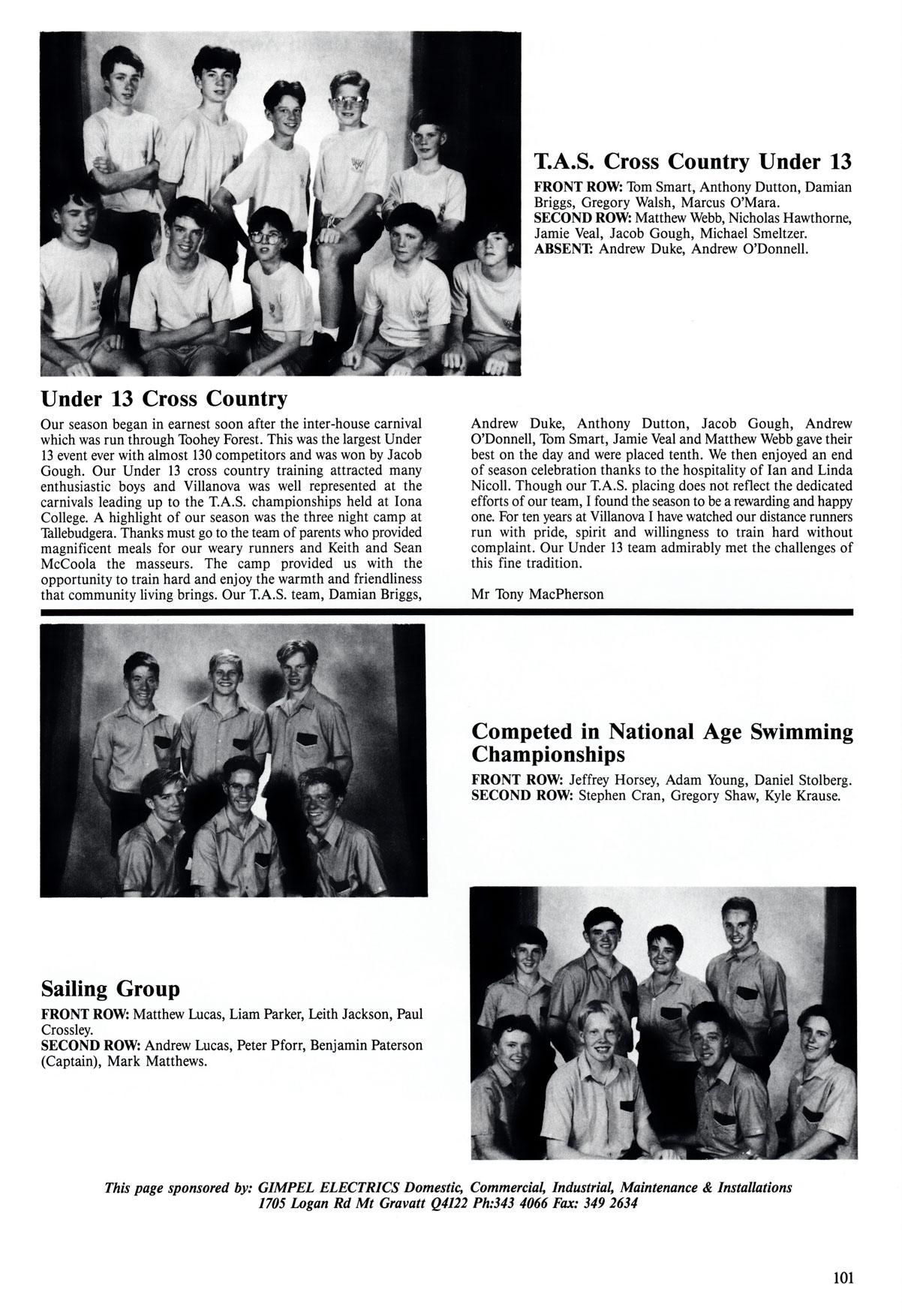 T.A.S. Cross Country Under 13

FRONT ROW: Tom Smart, Anthony Dutton, Damian Briggs, Gregory Walsh, Marcus O'Mara.
SECOND ROW: Matthew Webb, Nicholas Hawthorne, Jamie Veal, Jacob Gough, Michael Smeltzer.
ABSENT: Andrew Duke, Andrew O'Donnell.

Under 13 Cross Country

Our season began in earnest soon after the inter-house carnival which was run through Toohey Forest. This was the largest Under 13 event ever with almost 130 competitors and was won by Jacob Gough. Our Under 13 cross country training attracted many enthusiastic boys and Villanova was well represented at the carnivals leading up to the T.A.S. championships held at Iona College. A highlight of our season was the three night camp at Tallebudgera. Thanks must go to the team of parents who provided magnificent meals for our weary runners and Keith and Sean McCoola the masseurs. The camp provided us with the opportunity to train hard and enjoy the warmth and friendliness that community living brings. Our T.A.S. team, Damian Briggs, Andrew Duke, Anthony Dutton, Jacob Gough, Andrew O'Donnell, Tom Smart, Jamie Veal and Matthew Webb gave their best on the day and were placed tenth. We then enjoyed an end of season celebration thanks to the hospitality of Ian and Linda Nicoll. Though our T.A.S. placing does not reflect the dedicated efforts of our team, I found the season to be a rewarding and happy one. For ten years at Villanova I have watched our distance runners run with pride, spirit and willingness to train hard without complaint. Our Under 13 team admirably met the challenges of this fine tradition.

Mr Tony MacPherson

Competed in National Age Swimming Championships

FRONT ROW: Jeffrey Horsey, Adam Young, Daniel Stolberg.
SECOND ROW: Stephen Cran, Gregory Shaw, Kyle Krause.

Sailing Group

FRONT ROW: Matthew Lucas, Liam Parker, Leith Jackson, Paul Crossley.
SECOND ROW: Andrew Lucas, Peter Pforr, Benjamin Paterson (Captain), Mark Matthews.

This page sponsored by: GIMPEL ELECTRICS Domestic, Commercial, Industrial, Maintenance & Installations 1705 Logan Rd Mt Gravatt Q4122 Ph:343 4066 Fax: 349 2634

101